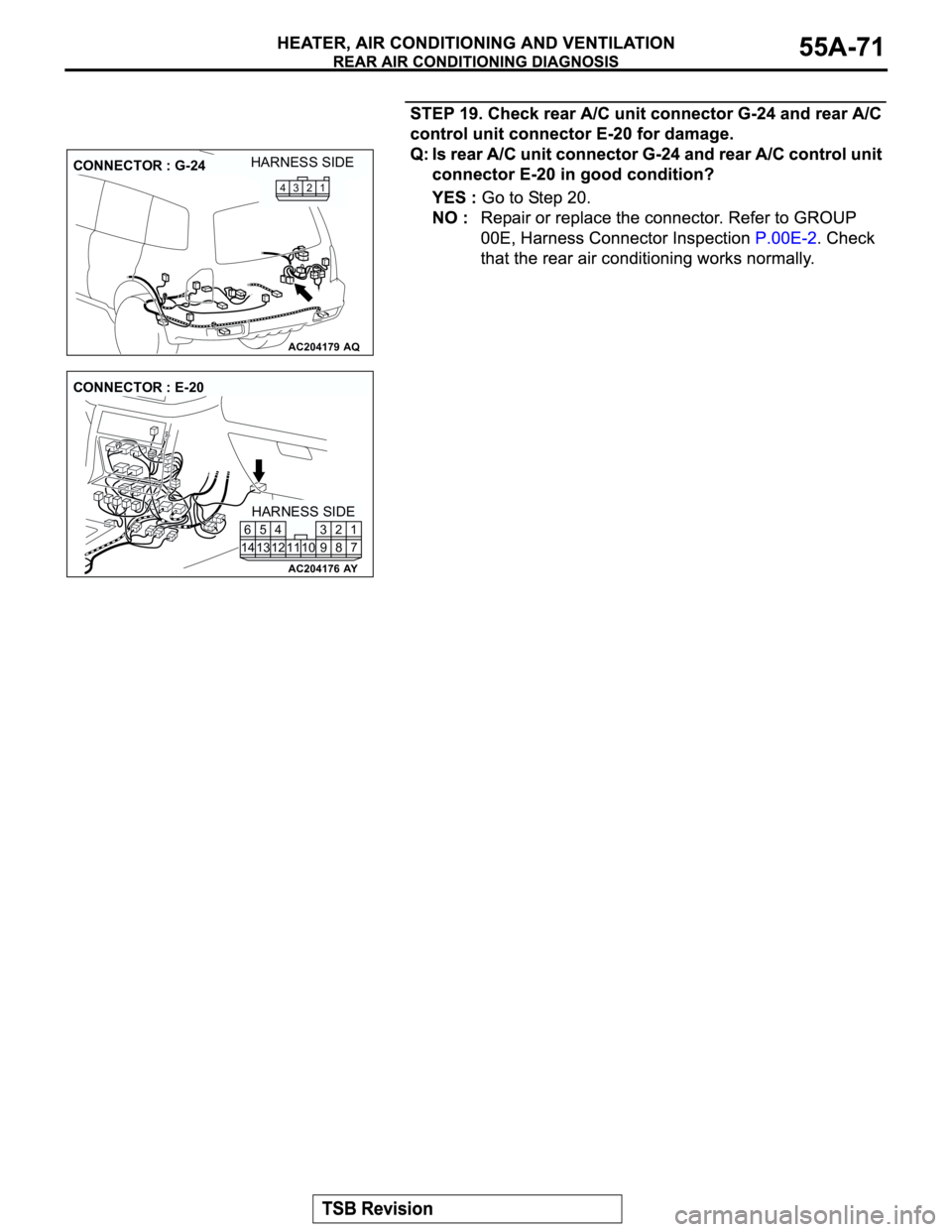 HEATER, AIR CONDITIONING AND VENTILATION
REAR AIR CONDITIONING DIAGNOSIS
55A-71

CONNECTOR : G-24
HARNESS SIDE
4 3 2 1
AC204179 AQ

CONNECTOR : E-20
HARNESS SIDE
6 5 4 3 2 1
14 13 12 11 10 9 8 7
AC204176 AY

STEP 19. Check rear A/C unit connector G-24 and rear A/C control unit connector E-20 for damage.

Q: Is rear A/C unit connector G-24 and rear A/C control unit connector E-20 in good condition?

YES : Go to Step 20.

NO : Repair or replace the connector. Refer to GROUP 00E, Harness Connector Inspection P.00E-2. Check that the rear air conditioning works normally.

TSB Revision

carmanualsonline.info